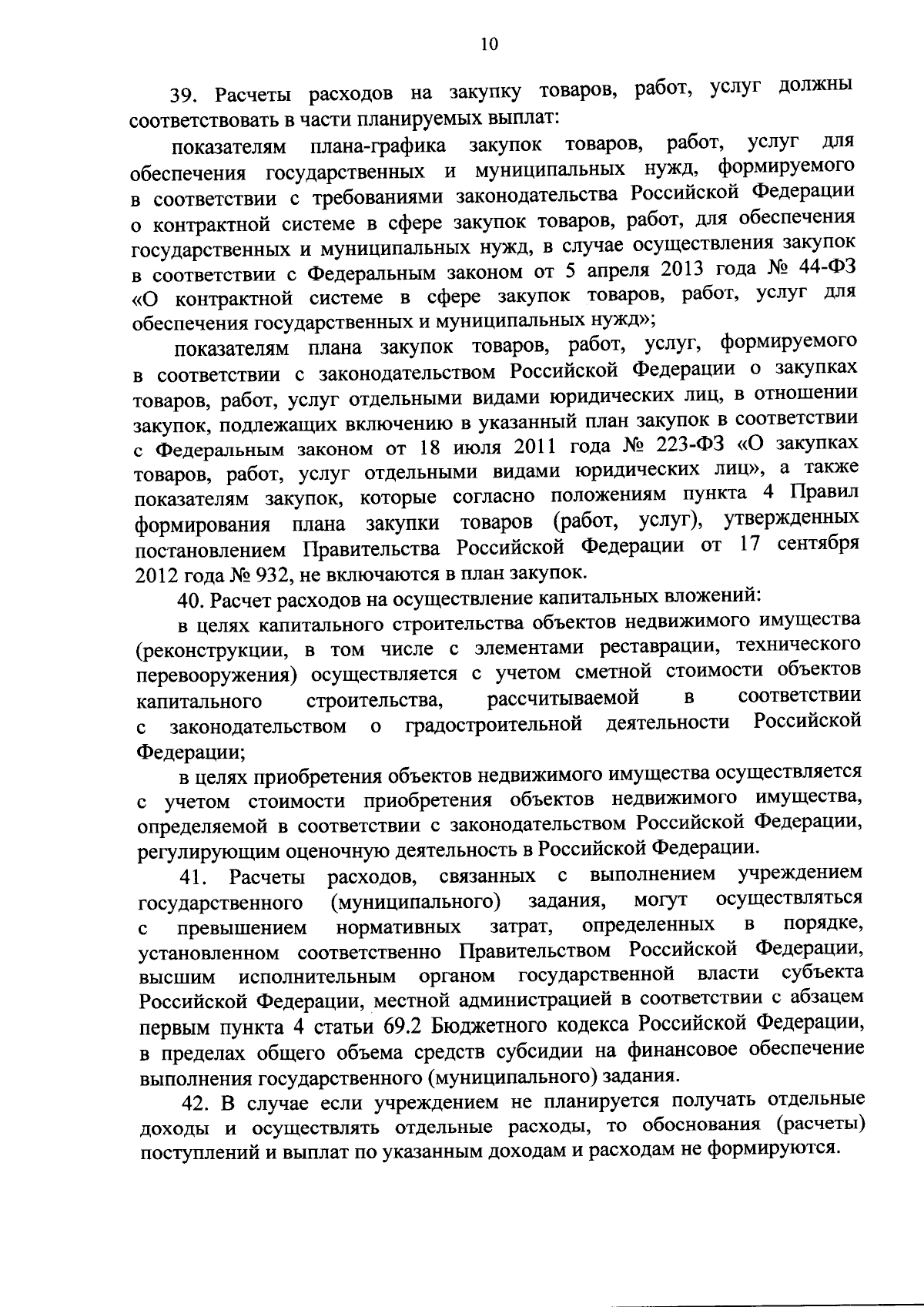 10

39. Расчеты расходов на закупку товаров, работ, услуг должны соответствовать в части планируемых выплат:

показателям плана-графика закупок товаров, работ, услуг для обеспечения государственных и муниципальных нужд, формируемого в соответствии с требованиями законодательства Российской Федерации о контрактной системе в сфере закупок товаров, работ, для обеспечения государственных и муниципальных нужд, в случае осуществления закупок в соответствии с Федеральным законом от 5 апреля 2013 года № 44-ФЗ «О контрактной системе в сфере закупок товаров, работ, услуг для обеспечения государственных и муниципальных нужд»;

показателям плана закупок товаров, работ, услуг, формируемого в соответствии с законодательством Российской Федерации о закупках товаров, работ, услуг отдельными видами юридических лиц, в отношении закупок, подлежащих включению в указанный план закупок в соответствии с Федеральным законом от 18 июля 2011 года № 223-ФЗ «О закупках товаров, работ, услуг отдельными видами юридических лиц», а также показателям закупок, которые согласно положениям пункта 4 Правил формирования плана закупки товаров (работ, услуг), утвержденных постановлением Правительства Российской Федерации от 17 сентября 2012 года № 932, не включаются в план закупок.

40. Расчет расходов на осуществление капитальных вложений:

в целях капитального строительства объектов недвижимого имущества (реконструкции, в том числе с элементами реставрации, технического перевооружения) осуществляется с учетом сметной стоимости объектов капитального строительства, рассчитываемой в соответствии с законодательством о градостроительной деятельности Российской Федерации;

в целях приобретения объектов недвижимого имущества осуществляется с учетом стоимости приобретения объектов недвижимого имущества, определяемой в соответствии с законодательством Российской Федерации, регулирующим оценочную деятельность в Российской Федерации.

41. Расчеты расходов, связанных с выполнением учреждением государственного (муниципального) задания, могут осуществляться с превышением нормативных затрат, определенных в порядке, установленном соответственно Правительством Российской Федерации, высшим исполнительным органом государственной власти субъекта Российской Федерации, местной администрацией в соответствии с абзацем первым пункта 4 статьи 69.2 Бюджетного кодекса Российской Федерации, в пределах общего объема средств субсидии на финансовое обеспечение выполнения государственного (муниципального) задания.

42. В случае если учреждением не планируется получать отдельные доходы и осуществлять отдельные расходы, то обоснования (расчеты) поступлений и выплат по указанным доходам и расходам не формируются.